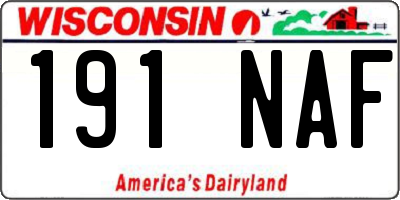 WISCONSIN

191 NAF

America's Dairyland